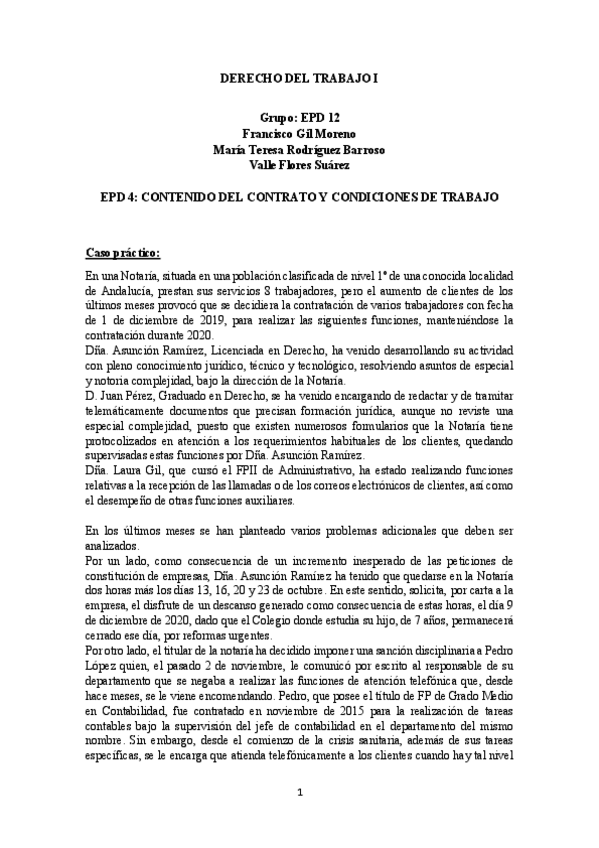 DERECHO DEL TRABAJO I

Grupo: EPD 12
Francisco Gil Moreno
María Teresa Rodríguez Barroso
Valle Flores Suárez

EPD 4: CONTENIDO DEL CONTRATO Y CONDICIONES DE TRABAJO

Caso práctico:

En una Notaría, situada en una población clasificada de nivel 1º de una conocida localidad de Andalucía, prestan sus servicios 8 trabajadores, pero el aumento de clientes de los últimos meses provocó que se decidiera la contratación de varios trabajadores con fecha de 1 de diciembre de 2019, para realizar las siguientes funciones, manteniéndose la contratación durante 2020.
Dña. Asunción Ramírez, Licenciada en Derecho, ha venido desarrollando su actividad con pleno conocimiento jurídico, técnico y tecnológico, resolviendo asuntos de especial y notoria complejidad, bajo la dirección de la Notaría.
D. Juan Pérez, Graduado en Derecho, se ha venido encargando de redactar y de tramitar telemáticamente documentos que precisan formación jurídica, aunque no reviste una especial complejidad, puesto que existen numerosos formularios que la Notaría tiene protocolizados en atención a los requerimientos habituales de los clientes, quedando supervisadas estas funciones por Dña. Asunción Ramírez.
Dña. Laura Gil, que cursó el FPII de Administrativo, ha estado realizando funciones relativas a la recepción de las llamadas o de los correos electrónicos de clientes, así como el desempeño de otras funciones auxiliares.

En los últimos meses se han planteado varios problemas adicionales que deben ser analizados.
Por un lado, como consecuencia de un incremento inesperado de las peticiones de constitución de empresas, Dña. Asunción Ramírez ha tenido que quedarse en la Notaría dos horas más los días 13, 16, 20 y 23 de octubre. En este sentido, solicita, por carta a la empresa, el disfrute de un descanso generado como consecuencia de estas horas, el día 9 de diciembre de 2020, dado que el Colegio donde estudia su hijo, de 7 años, permanecerá cerrado ese día, por reformas urgentes.
Por otro lado, el titular de la notaría ha decidido imponer una sanción disciplinaria a Pedro López quien, el pasado 2 de noviembre, le comunicó por escrito al responsable de su departamento que se negaba a realizar las funciones de atención telefónica que, desde hace meses, se le viene encomendando. Pedro, que posee el título de FP de Grado Medio en Contabilidad, fue contratado en noviembre de 2015 para la realización de tareas contables bajo la supervisión del jefe de contabilidad en el departamento del mismo nombre. Sin embargo, desde el comienzo de la crisis sanitaria, además de sus tareas específicas, se le encarga que atienda telefónicamente a los clientes cuando hay tal nivel

1